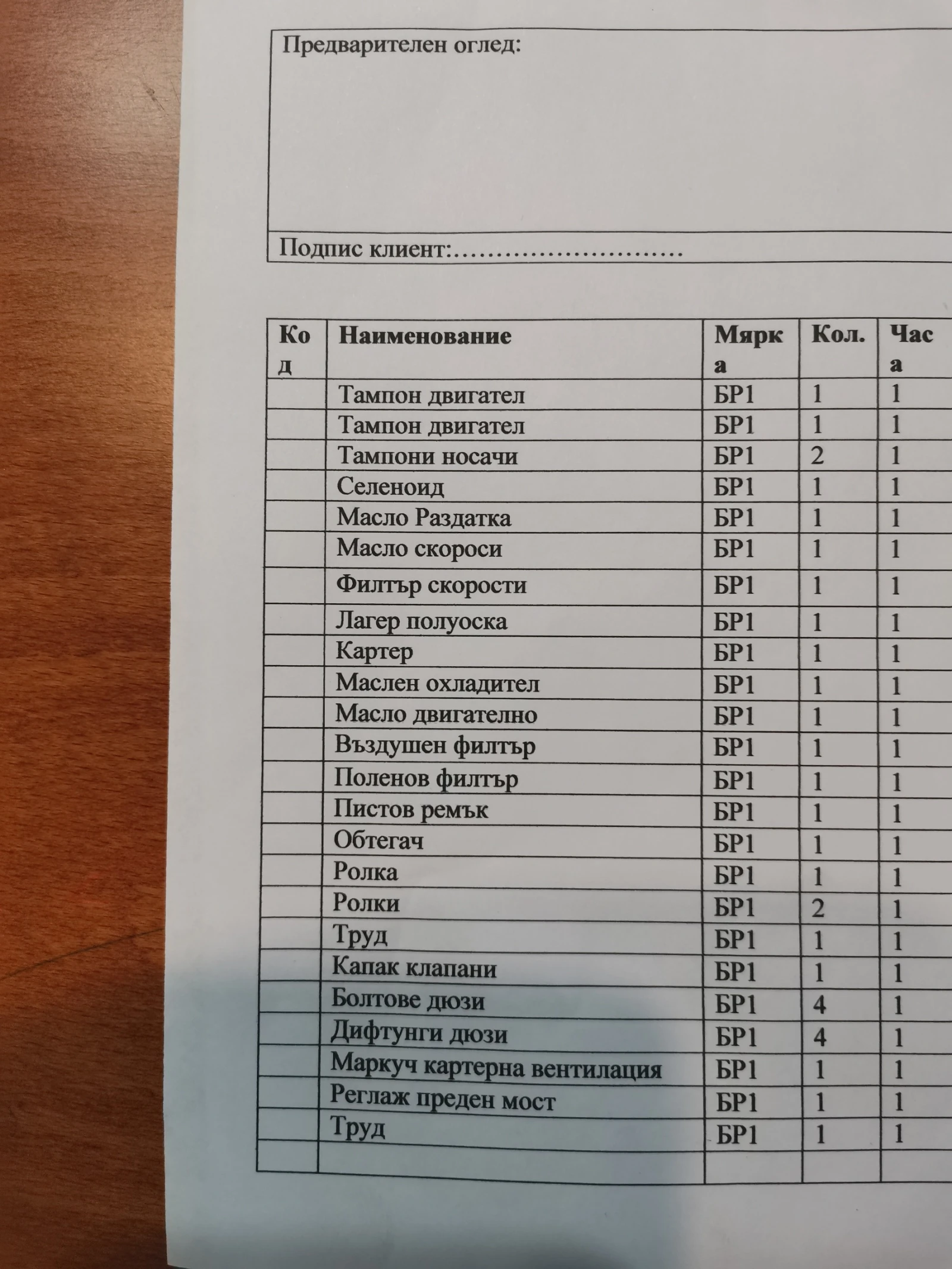 Предварителен оглед:

Подпис клиент:………………………

| Код | Наименование | Мярка | Кол. | Часа |
|---|---|---|---|---|
| | Тампон двигател | БР1 | 1 | 1 |
| | Тампон двигател | БР1 | 1 | 1 |
| | Тампони носачи | БР1 | 2 | 1 |
| | Селеноид | БР1 | 1 | 1 |
| | Масло Раздатка | БР1 | 1 | 1 |
| | Масло скороси | БР1 | 1 | 1 |
| | Филтър скорости | БР1 | 1 | 1 |
| | Лагер полуоска | БР1 | 1 | 1 |
| | Картер | БР1 | 1 | 1 |
| | Маслен охладител | БР1 | 1 | 1 |
| | Масло двигателно | БР1 | 1 | 1 |
| | Въздушен филтър | БР1 | 1 | 1 |
| | Поленов филтър | БР1 | 1 | 1 |
| | Пистов ремък | БР1 | 1 | 1 |
| | Обтегач | БР1 | 1 | 1 |
| | Ролка | БР1 | 1 | 1 |
| | Ролки | БР1 | 2 | 1 |
| | Труд | БР1 | 1 | 1 |
| | Капак клапани | БР1 | 1 | 1 |
| | Болтове дюзи | БР1 | 4 | 1 |
| | Дифтунги дюзи | БР1 | 4 | 1 |
| | Маркуч картерна вентилация | БР1 | 1 | 1 |
| | Реглаж преден мост | БР1 | 1 | 1 |
| | Труд | БР1 | 1 | 1 |
| | | | | |